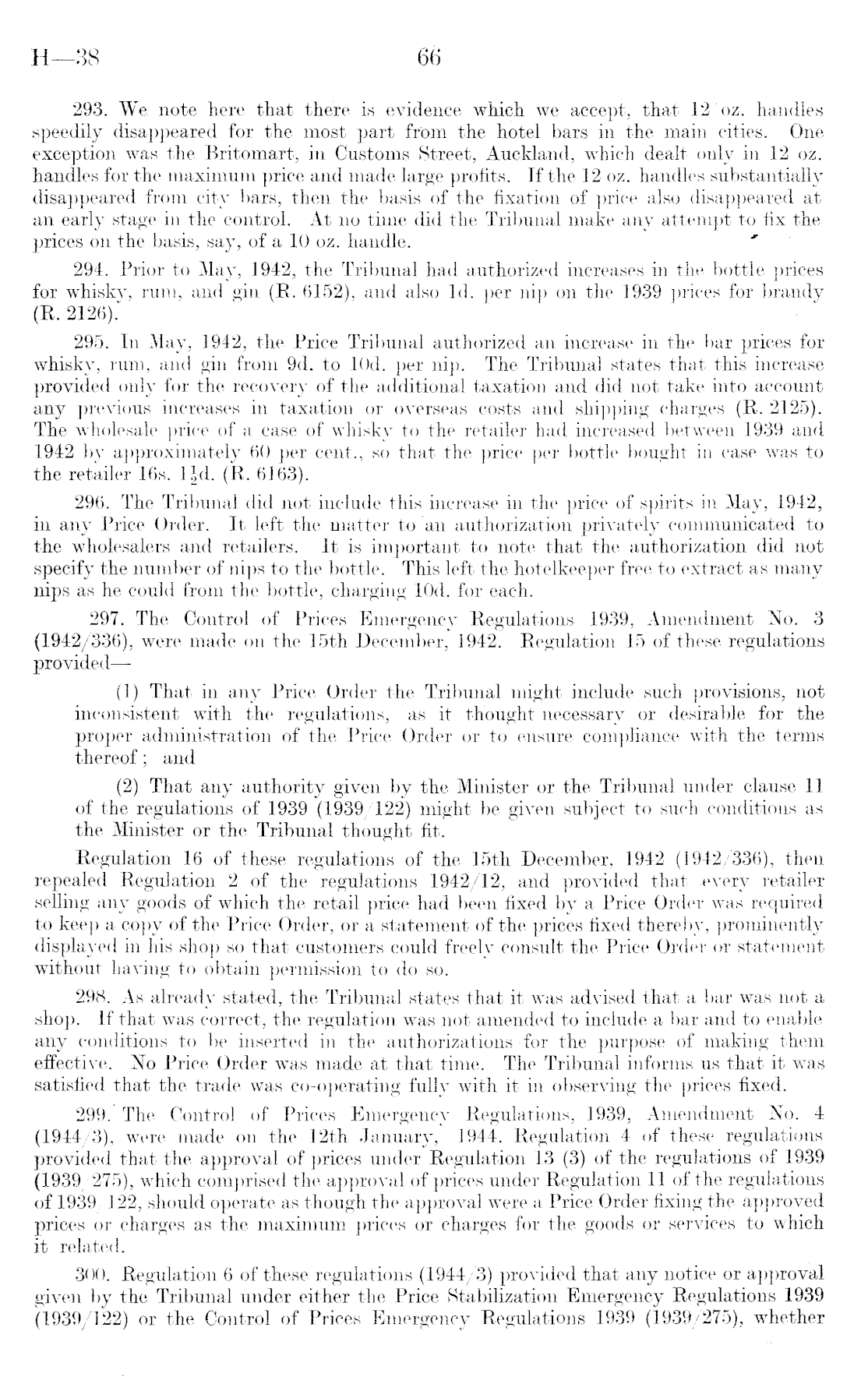 H—38 66

293. We note here that there is evidence which we accept, that 12 oz. handles speedily disappeared for the most part from the hotel bars in the main cities. One exception was the Britomart, in Customs Street, Auckland, which dealt only in 12 oz. handles for the maximum price and made large profits. If the 12 oz. handles substantially disappeared from city bars, then the basis of the fixation of price also disappeared at an early stage in the control. At no time did the Tribunal make any attempt to fix the prices on the basis, say, of a 10 oz. handle.

294. Prior to May, 1942, the Tribunal had authorized increases in the bottle prices for whisky, rum, and gin (R. 6152), and also 1d. per nip on the 1939 prices for brandy (R. 2126).

295. In May, 1942, the Price Tribunal authorized an increase in the bar prices for whisky, rum, and gin from 9d. to 10d. per nip. The Tribunal states that this increase provided only for the recovery of the additional taxation and did not take into account any previous increases in taxation or overseas costs and shipping charges (R. 2125). The wholesale price of a case of whisky to the retailer had increased between 1939 and 1942 by approximately 60 per cent., so that the price per bottle bought in case was to the retailer 16s. $1\frac{1}{2}$d. (R. 6163).

296. The Tribunal did not include this increase in the price of spirits in May, 1942, in any Price Order. It left the matter to an authorization privately communicated to the wholesalers and retailers. It is important to note that the authorization did not specify the number of nips to the bottle. This left the hotelkeeper free to extract as many nips as he could from the bottle, charging 10d. for each.

297. The Control of Prices Emergency Regulations 1939, Amendment No. 3 (1942/336), were made on the 15th December, 1942. Regulation 15 of these regulations provided—

(1) That in any Price Order the Tribunal might include such provisions, not inconsistent with the regulations, as it thought necessary or desirable for the proper administration of the Price Order or to ensure compliance with the terms thereof; and

(2) That any authority given by the Minister or the Tribunal under clause 11 of the regulations of 1939 (1939/122) might be given subject to such conditions as the Minister or the Tribunal thought fit.

Regulation 16 of these regulations of the 15th December, 1942 (1942/336), then repealed Regulation 2 of the regulations 1942/12, and provided that every retailer selling any goods of which the retail price had been fixed by a Price Order was required to keep a copy of the Price Order, or a statement of the prices fixed thereby, prominently displayed in his shop so that customers could freely consult the Price Order or statement without having to obtain permission to do so.

298. As already stated, the Tribunal states that it was advised that a bar was not a shop. If that was correct, the regulation was not amended to include a bar and to enable any conditions to be inserted in the authorizations for the purpose of making them effective. No Price Order was made at that time. The Tribunal informs us that it was satisfied that the trade was co-operating fully with it in observing the prices fixed.

299. The Control of Prices Emergency Regulations, 1939, Amendment No. 4 (1944/3), were made on the 12th January, 1944. Regulation 4 of these regulations provided that the approval of prices under Regulation 13 (3) of the regulations of 1939 (1939/275), which comprised the approval of prices under Regulation 11 of the regulations of 1939/122, should operate as though the approval were a Price Order fixing the approved prices or charges as the maximum prices or charges for the goods or services to which it related.

300. Regulation 6 of these regulations (1944/3) provided that any notice or approval given by the Tribunal under either the Price Stabilization Emergency Regulations 1939 (1939/122) or the Control of Prices Emergency Regulations 1939 (1939/275), whether